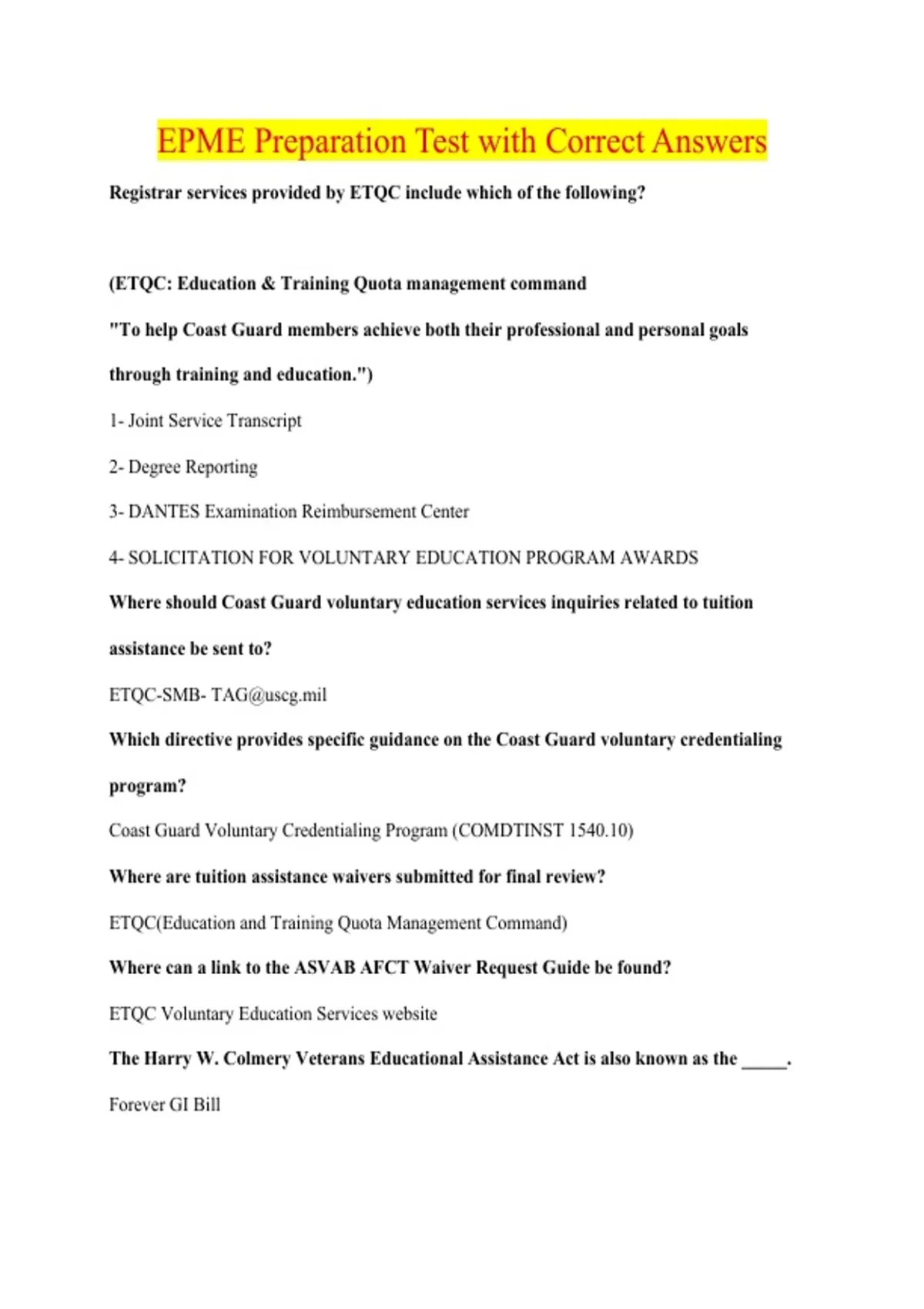 EPME Preparation Test with Correct Answers

Registrar services provided by ETQC include which of the following?

(ETQC: Education & Training Quota management command

"To help Coast Guard members achieve both their professional and personal goals through training and education.")

1- Joint Service Transcript

2- Degree Reporting

3- DANTES Examination Reimbursement Center

4- SOLICITATION FOR VOLUNTARY EDUCATION PROGRAM AWARDS

Where should Coast Guard voluntary education services inquiries related to tuition assistance be sent to?

ETQC-SMB- TAG@uscg.mil

Which directive provides specific guidance on the Coast Guard voluntary credentialing program?

Coast Guard Voluntary Credentialing Program (COMDTINST 1540.10)

Where are tuition assistance waivers submitted for final review?

ETQC(Education and Training Quota Management Command)

Where can a link to the ASVAB AFCT Waiver Request Guide be found?

ETQC Voluntary Education Services website

The Harry W. Colmery Veterans Educational Assistance Act is also known as the _____.

Forever GI Bill